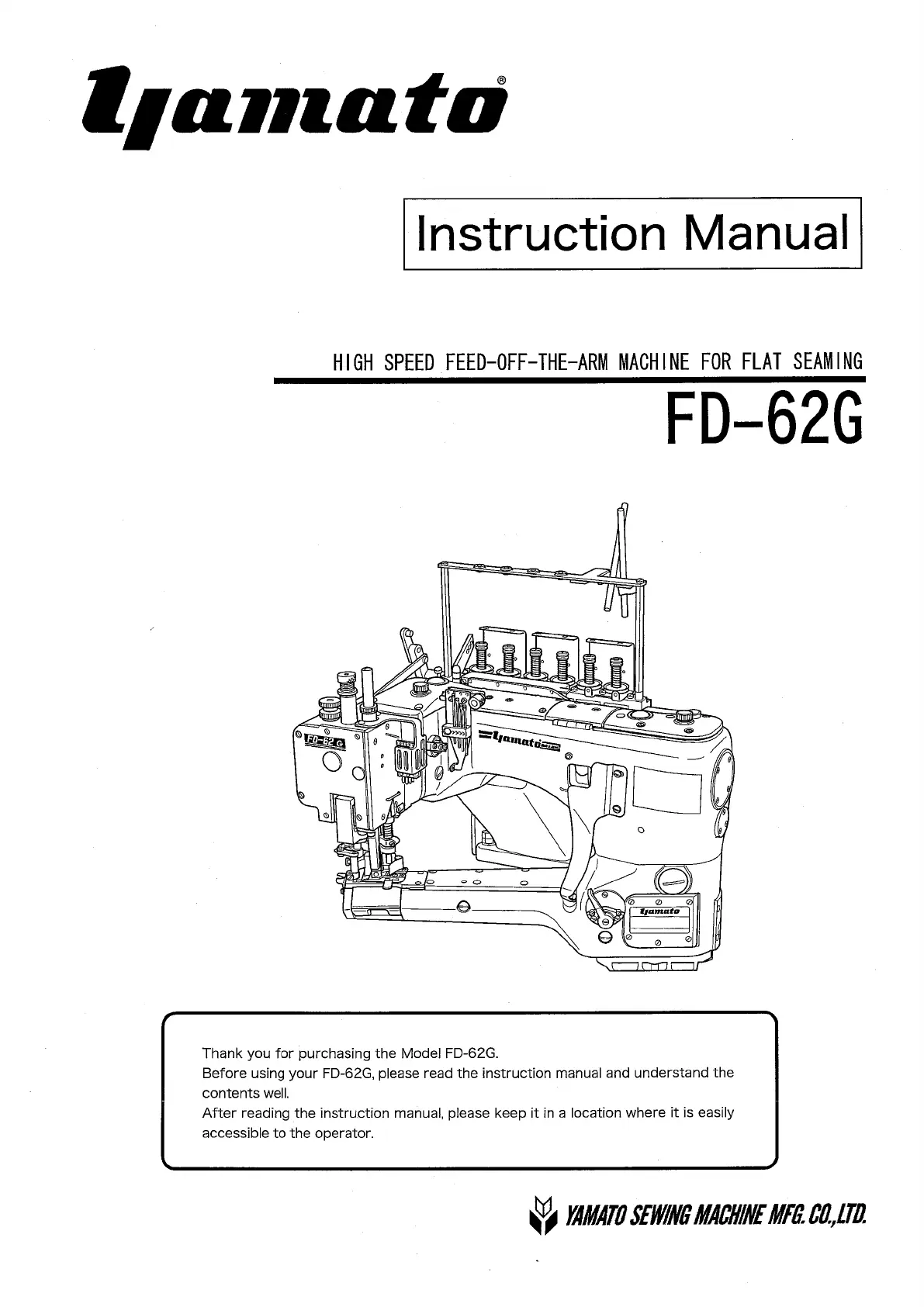 yamato®

Instruction Manual

HIGH SPEED FEED-OFF-THE-ARM MACHINE FOR FLAT SEAMING

FD-62G

FD-62G

yamato

yamato

Thank you for purchasing the Model FD-62G.
Before using your FD-62G, please read the instruction manual and understand the contents well.
After reading the instruction manual, please keep it in a location where it is easily accessible to the operator.

YAMATO SEWING MACHINE MFG. CO.,LTD.